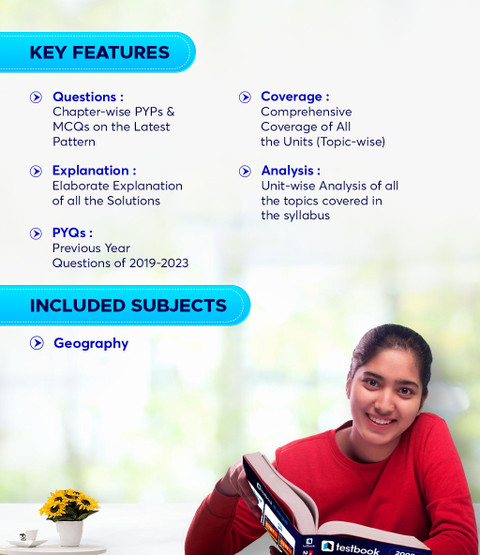 KEY FEATURES

Questions :
Chapter-wise PYPs & MCQs on the Latest Pattern

Explanation :
Elaborate Explanation of all the Solutions

PYQs :
Previous Year Questions of 2019-2023

Coverage :
Comprehensive Coverage of All the Units (Topic-wise)

Analysis :
Unit-wise Analysis of all the topics covered in the syllabus

INCLUDED SUBJECTS

Geography

testbook